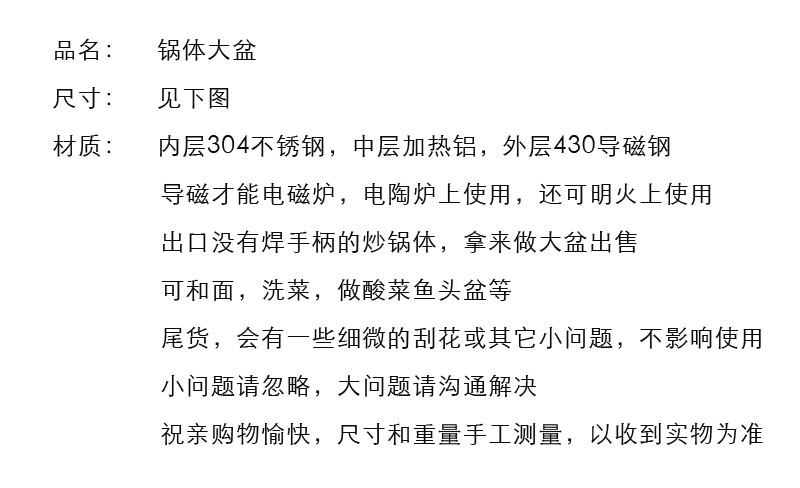 品名：　锅体大盆

尺寸：　见下图

材质：　内层304不锈钢，中层加热铝，外层430导磁钢
导磁才能电磁炉，电陶炉上使用，还可明火上使用
出口没有焊手柄的炒锅体，拿来做大盆出售
可和面，洗菜，做酸菜鱼头盆等
尾货，会有一些细微的刮花或其它小问题，不影响使用
小问题请忽略，大问题请沟通解决
祝亲购物愉快，尺寸和重量手工测量，以收到实物为准